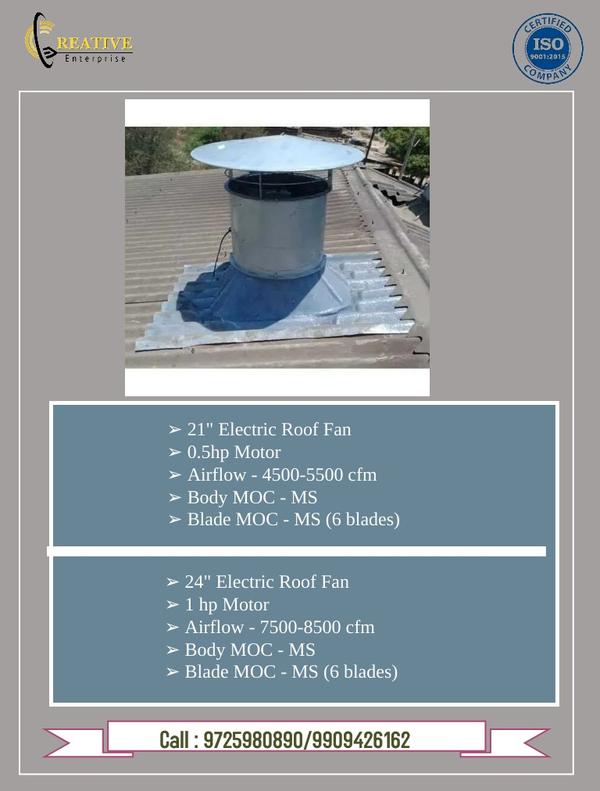 CREATIVE
Enterprise

CERTIFIED
ISO
9001:2015
COMPANY

➢ 21" Electric Roof Fan
➢ 0.5hp Motor
➢ Airflow - 4500-5500 cfm
➢ Body MOC - MS
➢ Blade MOC - MS (6 blades)

➢ 24" Electric Roof Fan
➢ 1 hp Motor
➢ Airflow - 7500-8500 cfm
➢ Body MOC - MS
➢ Blade MOC - MS (6 blades)

Call : 9725980890/9909426162